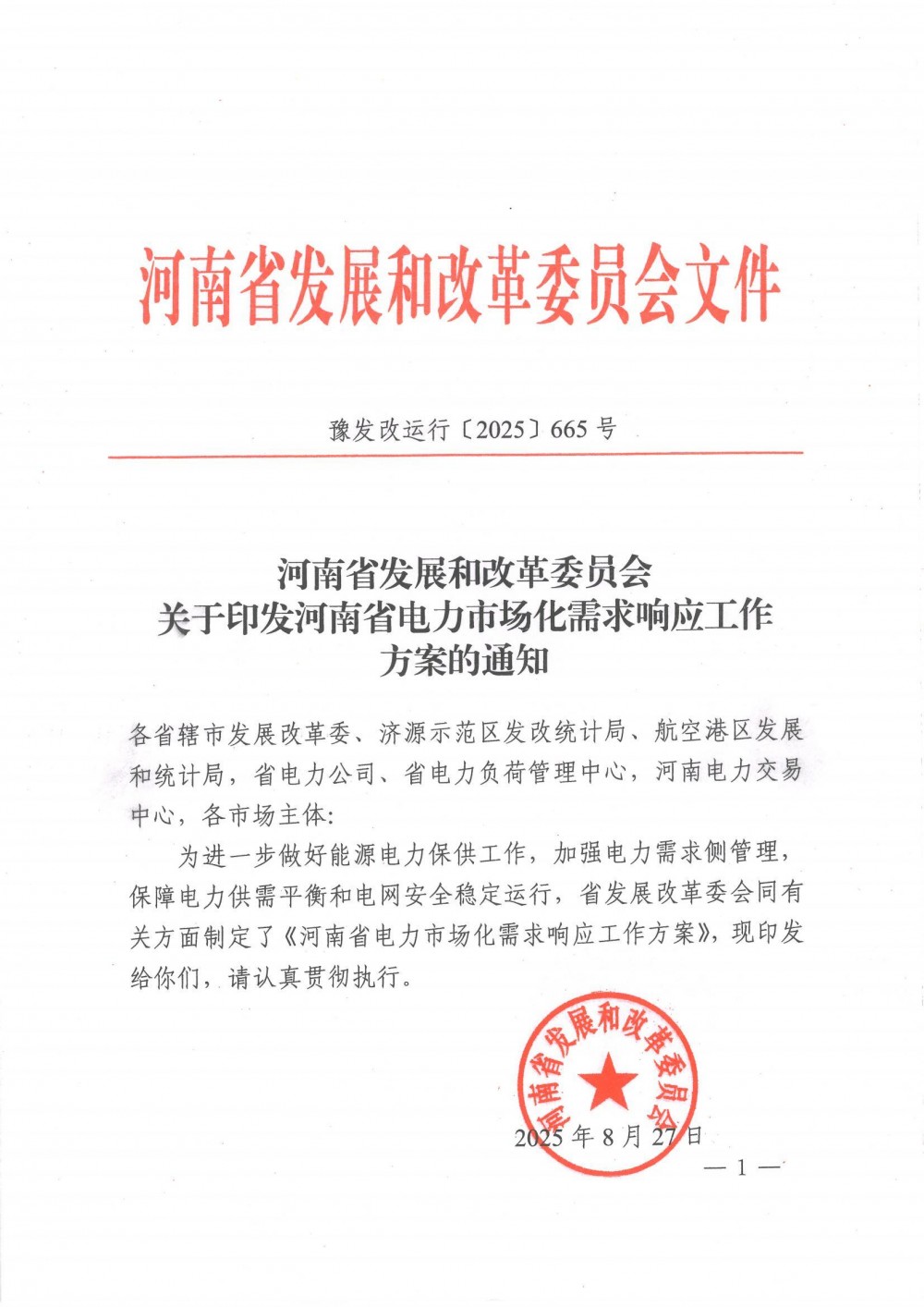 河南省发展和改革委员会文件

豫发改运行〔2025〕665号

河南省发展和改革委员会
关于印发河南省电力市场化需求响应工作
方案的通知

各省辖市发展改革委、济源示范区发改统计局、航空港区发展和统计局，省电力公司、省电力负荷管理中心，河南电力交易中心，各市场主体：

为进一步做好能源电力保供工作，加强电力需求侧管理，保障电力供需平衡和电网安全稳定运行，省发展改革委会同有关方面制定了《河南省电力市场化需求响应工作方案》，现印发给你们，请认真贯彻执行。

河南省发展和改革委员会

2025年8月27日

— 1 —